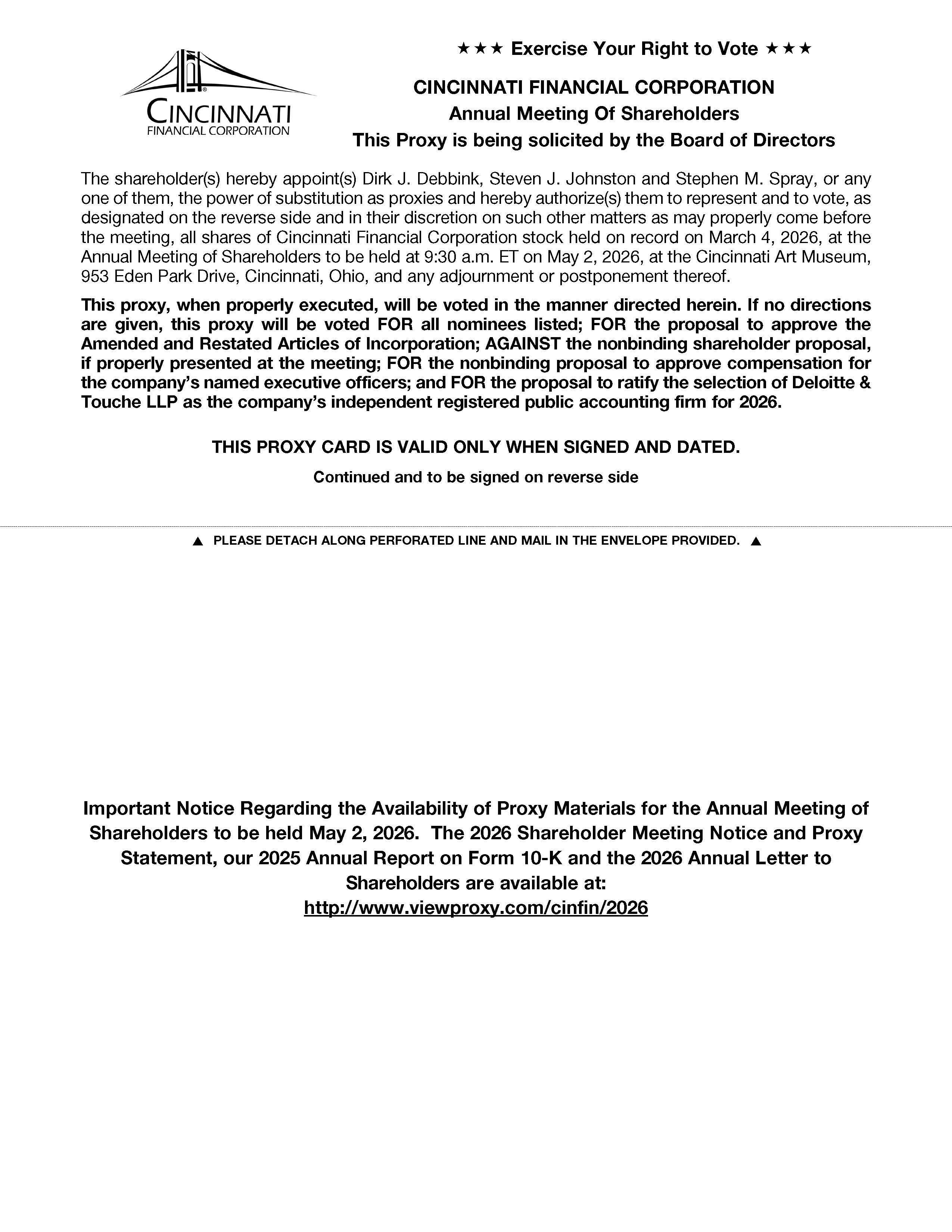 CINCINNATI
FINANCIAL CORPORATION

★★★ Exercise Your Right to Vote ★★★

CINCINNATI FINANCIAL CORPORATION
Annual Meeting Of Shareholders
This Proxy is being solicited by the Board of Directors

The shareholder(s) hereby appoint(s) Dirk J. Debbink, Steven J. Johnston and Stephen M. Spray, or any one of them, the power of substitution as proxies and hereby authorize(s) them to represent and to vote, as designated on the reverse side and in their discretion on such other matters as may properly come before the meeting, all shares of Cincinnati Financial Corporation stock held on record on March 4, 2026, at the Annual Meeting of Shareholders to be held at 9:30 a.m. ET on May 2, 2026, at the Cincinnati Art Museum, 953 Eden Park Drive, Cincinnati, Ohio, and any adjournment or postponement thereof.

This proxy, when properly executed, will be voted in the manner directed herein. If no directions are given, this proxy will be voted FOR all nominees listed; FOR the proposal to approve the Amended and Restated Articles of Incorporation; AGAINST the nonbinding shareholder proposal, if properly presented at the meeting; FOR the nonbinding proposal to approve compensation for the company's named executive officers; and FOR the proposal to ratify the selection of Deloitte & Touche LLP as the company's independent registered public accounting firm for 2026.

THIS PROXY CARD IS VALID ONLY WHEN SIGNED AND DATED.

Continued and to be signed on reverse side

▲ PLEASE DETACH ALONG PERFORATED LINE AND MAIL IN THE ENVELOPE PROVIDED. ▲

Important Notice Regarding the Availability of Proxy Materials for the Annual Meeting of Shareholders to be held May 2, 2026. The 2026 Shareholder Meeting Notice and Proxy Statement, our 2025 Annual Report on Form 10-K and the 2026 Annual Letter to Shareholders are available at:
http://www.viewproxy.com/cinfin/2026